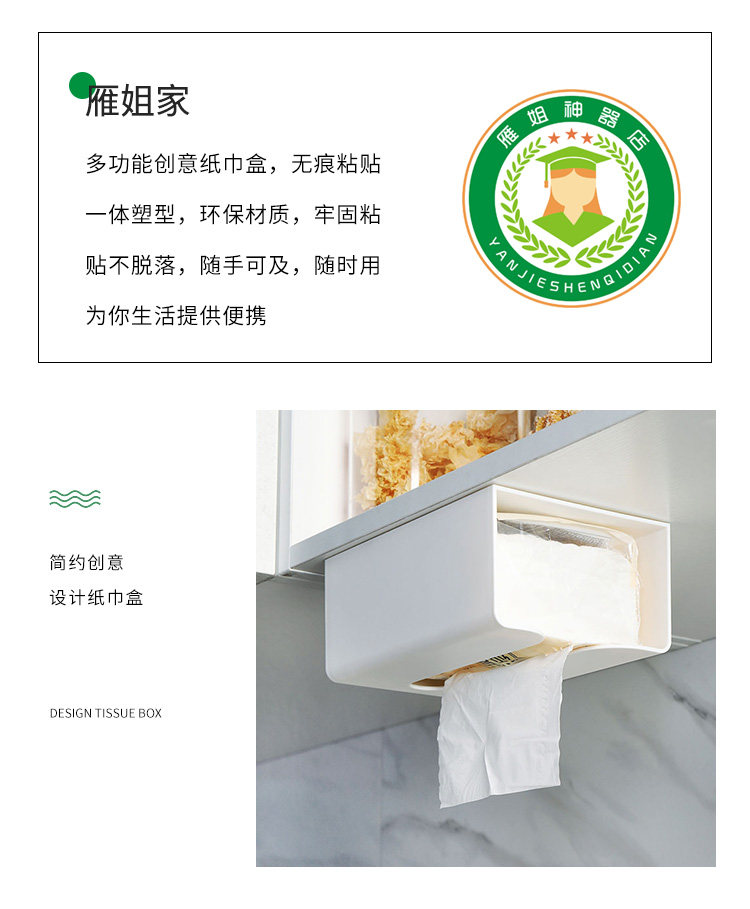 雁姐家

多功能创意纸巾盒，无痕粘贴一体塑型，环保材质，牢固粘贴不脱落，随手可及，随时用为你生活提供便携

雁姐神器店
YANJIESHENQIDIAN

简约创意
设计纸巾盒

DESIGN TISSUE BOX